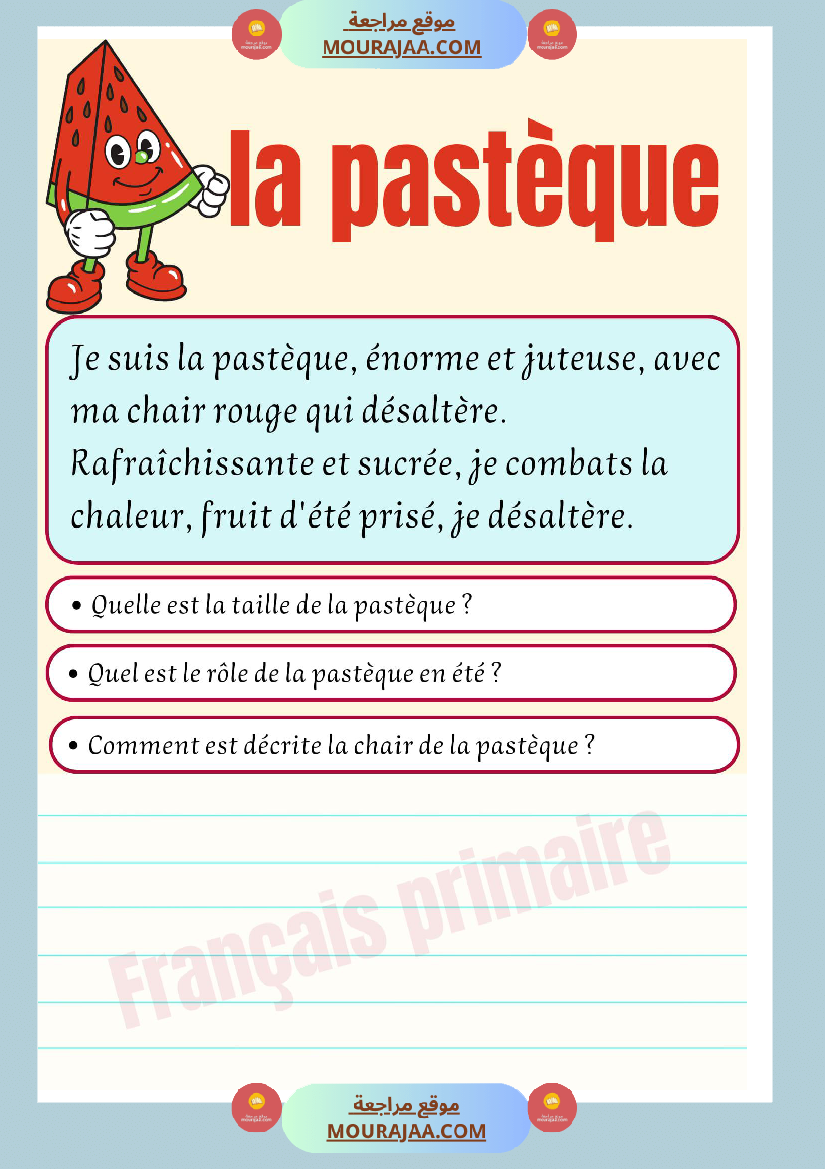 موقع مراجعة
MOURAJAA.COM

la pastèque

Je suis la pastèque, énorme et juteuse, avec ma chair rouge qui désaltère. Rafraîchissante et sucrée, je combats la chaleur, fruit d'été prisé, je désaltère.

• Quelle est la taille de la pastèque ?

• Quel est le rôle de la pastèque en été ?

• Comment est décrite la chair de la pastèque ?

Français primaire

موقع مراجعة
MOURAJAA.COM